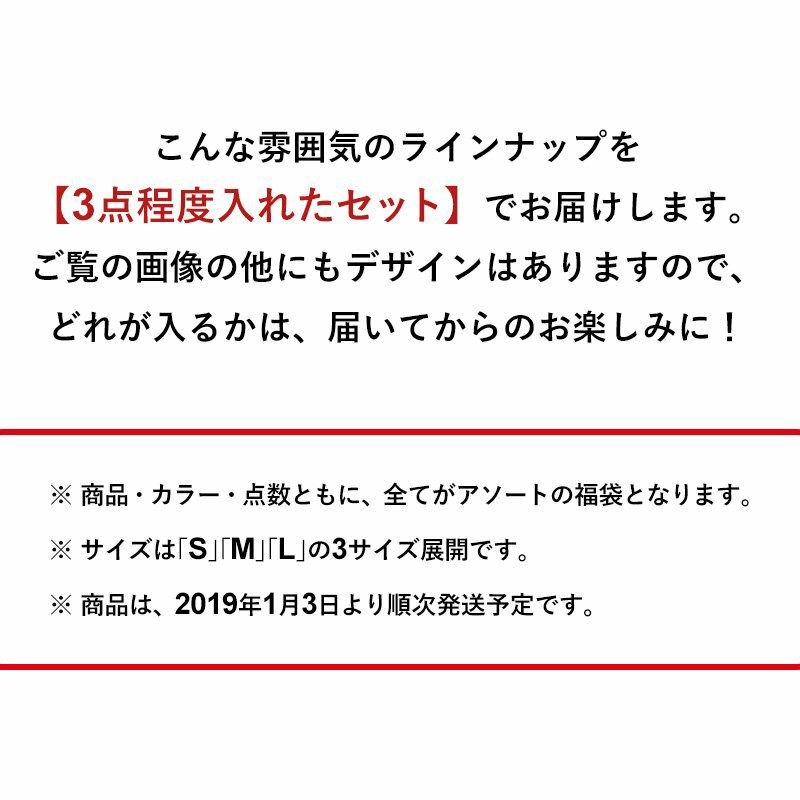 こんな雰囲気のラインナップを
【3点程度入れたセット】でお届けします。
ご覧の画像の他にもデザインはありますので、
どれが入るかは、届いてからのお楽しみに！

※ 商品・カラー・点数ともに、全てがアソートの福袋となります。

※ サイズは「S」「M」「L」の3サイズ展開です。

※ 商品は、2019年1月3日より順次発送予定です。